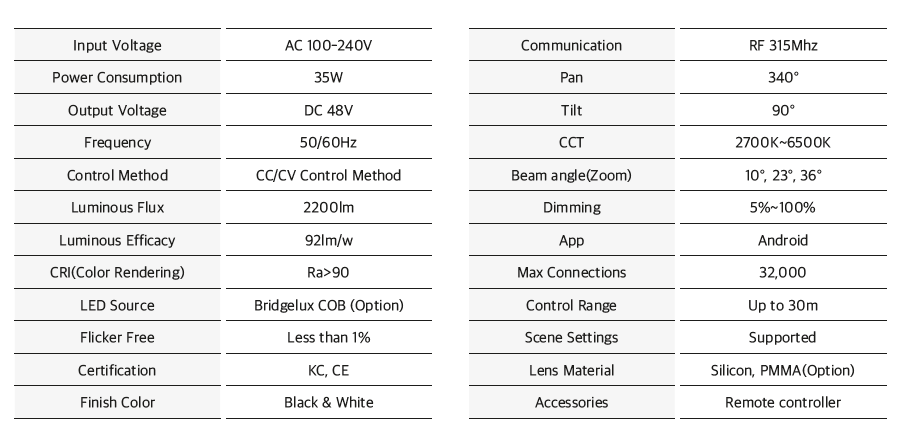 | Input Voltage | AC 100-240V |
|---|---|
| Power Consumption | 35W |
| Output Voltage | DC 48V |
| Frequency | 50/60Hz |
| Control Method | CC/CV Control Method |
| Luminous Flux | 2200lm |
| Luminous Efficacy | 92lm/w |
| CRI(Color Rendering) | Ra>90 |
| LED Source | Bridgelux COB (Option) |
| Flicker Free | Less than 1% |
| Certification | KC, CE |
| Finish Color | Black & White |

| Communication | RF 315Mhz |
|---|---|
| Pan | 340° |
| Tilt | 90° |
| CCT | 2700K~6500K |
| Beam angle(Zoom) | 10°, 23°, 36° |
| Dimming | 5%~100% |
| App | Android |
| Max Connections | 32,000 |
| Control Range | Up to 30m |
| Scene Settings | Supported |
| Lens Material | Silicon, PMMA(Option) |
| Accessories | Remote controller |